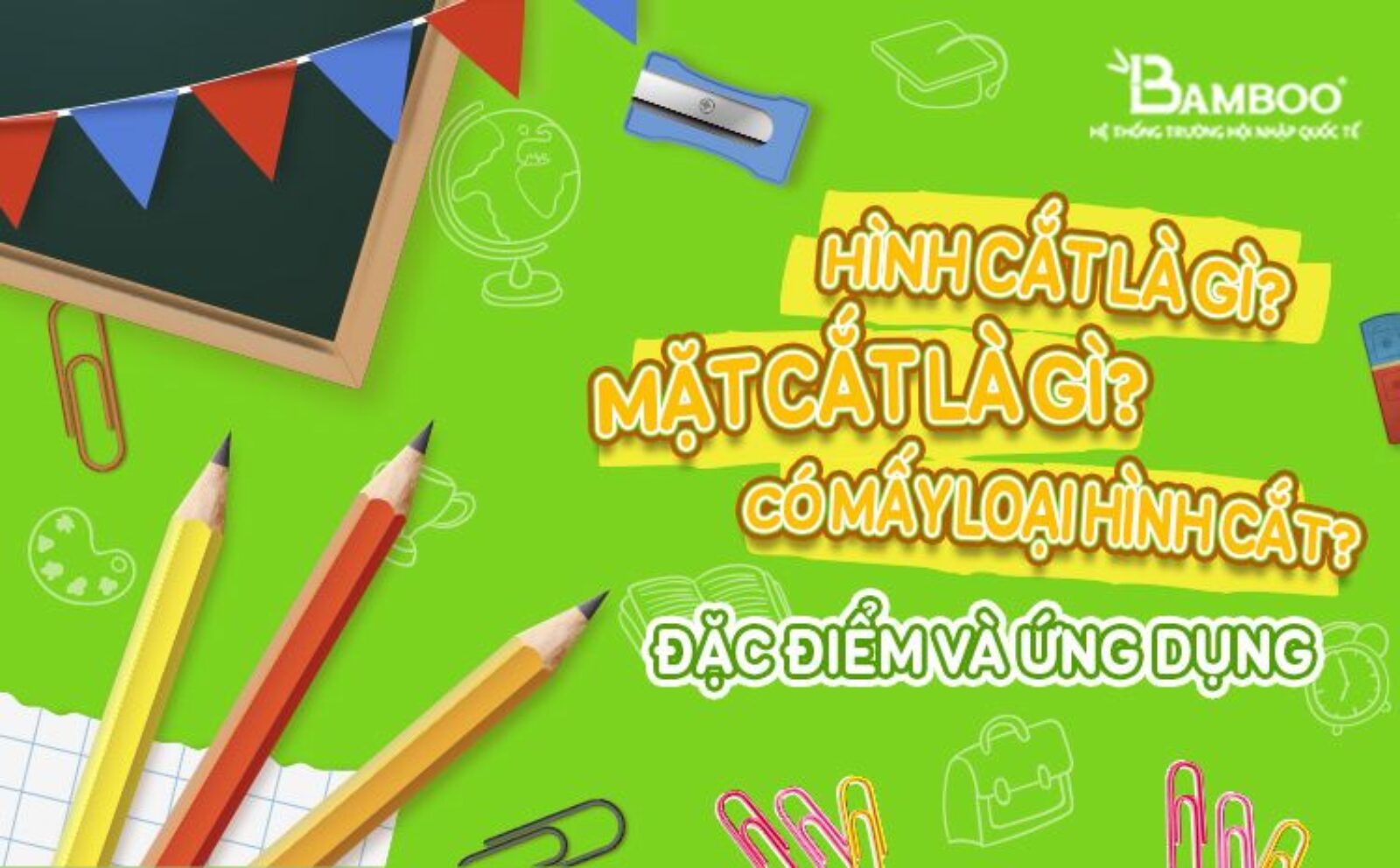 BAMBOO
HỆ THỐNG TRƯỜNG HỘI NHẬP QUỐC TẾ

HÌNH CẮT LÀ GÌ?
MẶT CẮT LÀ GÌ?
CÓ MẤY LOẠI HÌNH CẮT?
ĐẶC ĐIỂM VÀ ỨNG DỤNG